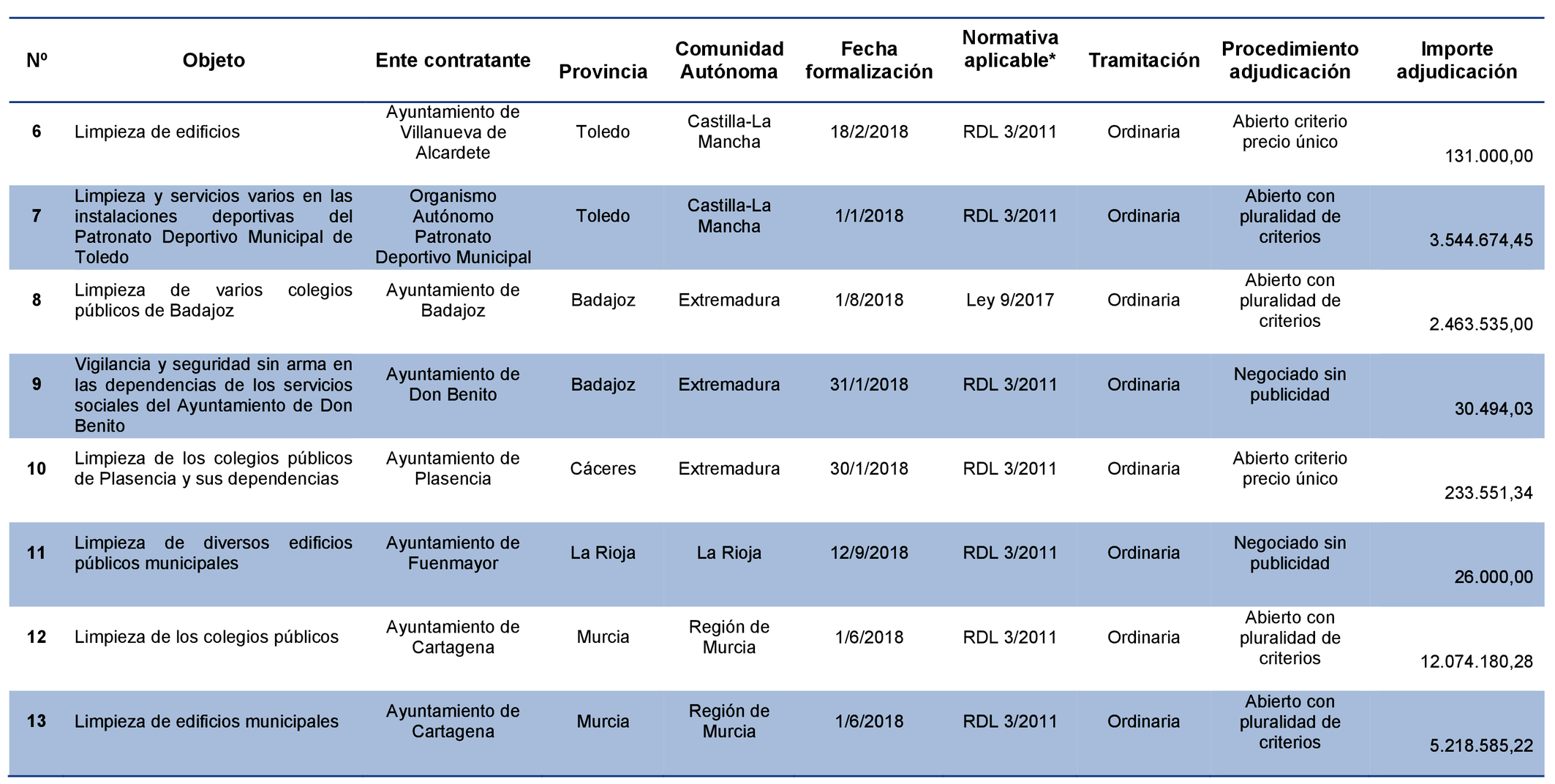 | Nº | Objeto | Ente contratante | Provincia | Comunidad Autónoma | Fecha formalización | Normativa aplicable* | Tramitación | Procedimiento adjudicación | Importe adjudicación |
|---|---|---|---|---|---|---|---|---|---|
| 6 | Limpieza de edificios | Ayuntamiento de Villanueva de Alcardete | Toledo | Castilla-La Mancha | 18/2/2018 | RDL 3/2011 | Ordinaria | Abierto criterio precio único | 131.000,00 |
| 7 | Limpieza y servicios varios en las instalaciones deportivas del Patronato Deportivo Municipal de Toledo | Organismo Autónomo Patronato Deportivo Municipal | Toledo | Castilla-La Mancha | 1/1/2018 | RDL 3/2011 | Ordinaria | Abierto con pluralidad de criterios | 3.544.674,45 |
| 8 | Limpieza de varios colegios públicos de Badajoz | Ayuntamiento de Badajoz | Badajoz | Extremadura | 1/8/2018 | Ley 9/2017 | Ordinaria | Abierto con pluralidad de criterios | 2.463.535,00 |
| 9 | Vigilancia y seguridad sin arma en las dependencias de los servicios sociales del Ayuntamiento de Don Benito | Ayuntamiento de Don Benito | Badajoz | Extremadura | 31/1/2018 | RDL 3/2011 | Ordinaria | Negociado sin publicidad | 30.494,03 |
| 10 | Limpieza de los colegios públicos de Plasencia y sus dependencias | Ayuntamiento de Plasencia | Cáceres | Extremadura | 30/1/2018 | RDL 3/2011 | Ordinaria | Abierto criterio precio único | 233.551,34 |
| 11 | Limpieza de diversos edificios públicos municipales | Ayuntamiento de Fuenmayor | La Rioja | La Rioja | 12/9/2018 | RDL 3/2011 | Ordinaria | Negociado sin publicidad | 26.000,00 |
| 12 | Limpieza de los colegios públicos | Ayuntamiento de Cartagena | Murcia | Región de Murcia | 1/6/2018 | RDL 3/2011 | Ordinaria | Abierto con pluralidad de criterios | 12.074.180,28 |
| 13 | Limpieza de edificios municipales | Ayuntamiento de Cartagena | Murcia | Región de Murcia | 1/6/2018 | RDL 3/2011 | Ordinaria | Abierto con pluralidad de criterios | 5.218.585,22 |